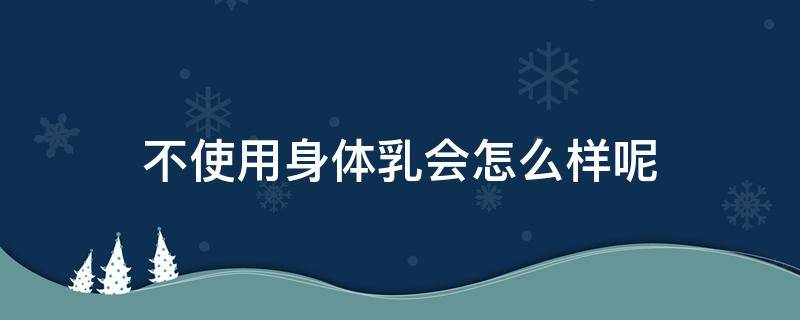 不使用身体乳会怎么样呢